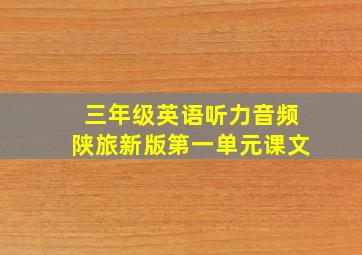 三年级英语听力音频
陕旅新版第一单元课文